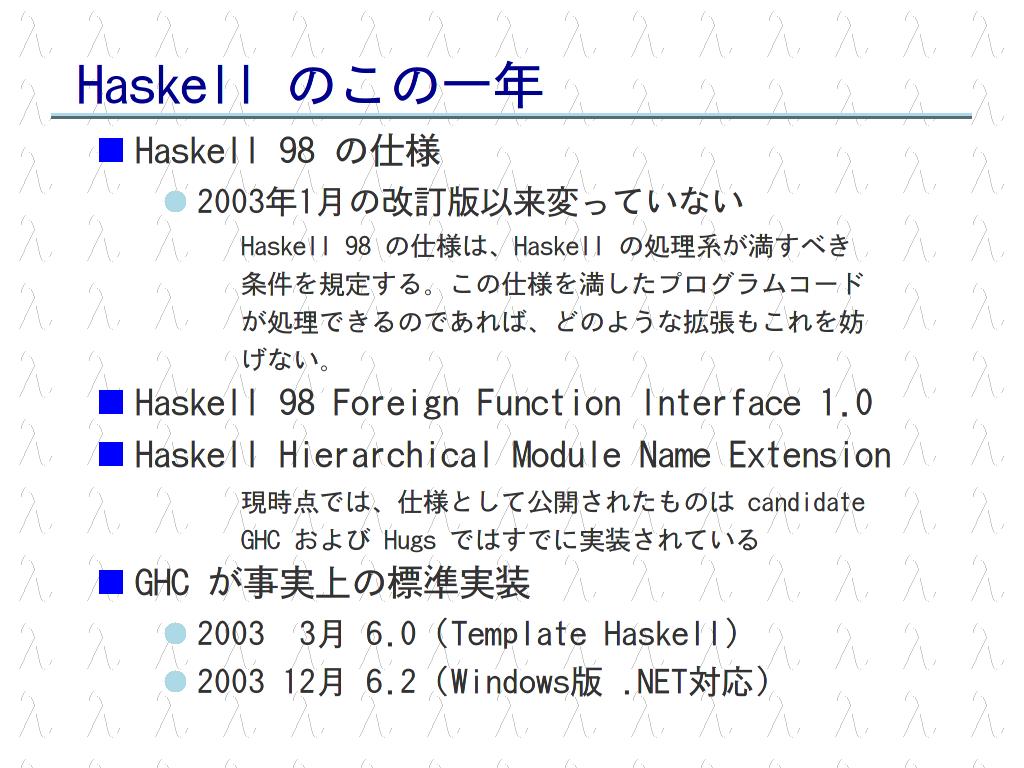 Haskell のこの一年

Haskell 98 の仕様

2003年1月の改訂版以来変っていない

Haskell 98 の仕様は、Haskell の処理系が満すべき条件を規定する。この仕様を満したプログラムコードが処理できるのであれば、どのような拡張もこれを妨げない。

Haskell 98 Foreign Function Interface 1.0

Haskell Hierarchical Module Name Extension

現時点では、仕様として公開されたものは candidate GHC および Hugs ではすでに実装されている

GHC が事実上の標準実装

2003 3月 6.0 (Template Haskell)

2003 12月 6.2 (Windows版 .NET対応)